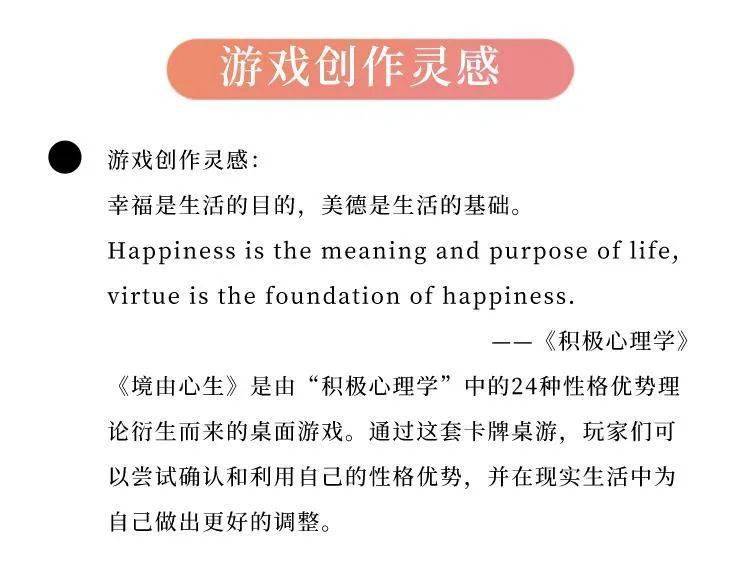 游戏创作灵感

• 游戏创作灵感:
幸福是生活的目的，美德是生活的基础。
Happiness is the meaning and purpose of life, virtue is the foundation of happiness.
——《积极心理学》

《境由心生》是由“积极心理学”中的24种性格优势理论衍生而来的桌面游戏。通过这套卡牌桌游，玩家们可以尝试确认和利用自己的性格优势，并在现实生活中为自己做出更好的调整。